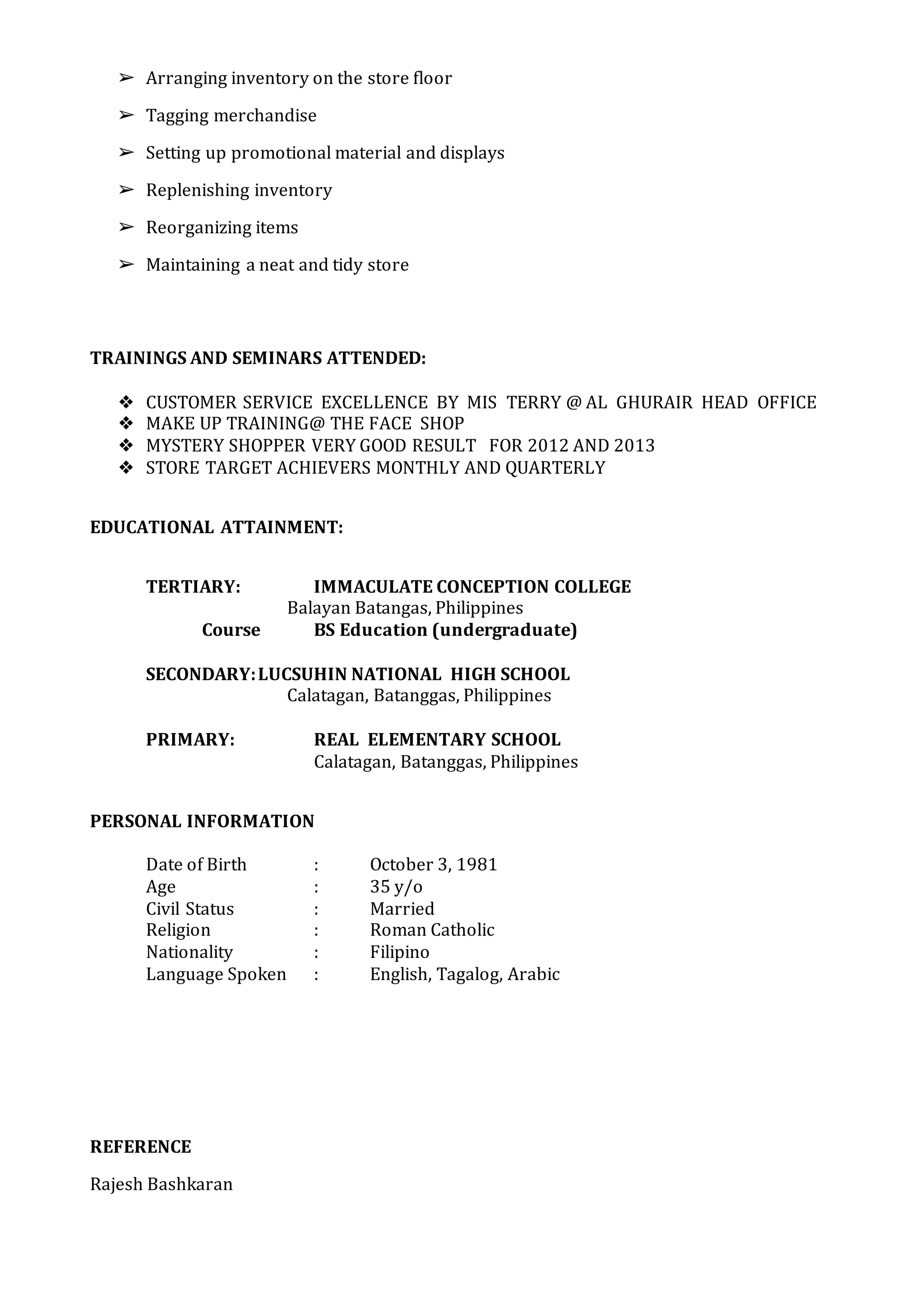 ➢ Arranging inventory on the store floor

➢ Tagging merchandise

➢ Setting up promotional material and displays

➢ Replenishing inventory

➢ Reorganizing items

➢ Maintaining a neat and tidy store

TRAININGS AND SEMINARS ATTENDED:

❖ CUSTOMER SERVICE EXCELLENCE BY MIS TERRY @ AL GHURAIR HEAD OFFICE
❖ MAKE UP TRAINING@ THE FACE SHOP
❖ MYSTERY SHOPPER VERY GOOD RESULT FOR 2012 AND 2013
❖ STORE TARGET ACHIEVERS MONTHLY AND QUARTERLY

EDUCATIONAL ATTAINMENT:

TERTIARY: IMMACULATE CONCEPTION COLLEGE
Balayan Batangas, Philippines
Course BS Education (undergraduate)

SECONDARY: LUCSUHIN NATIONAL HIGH SCHOOL
Calatagan, Batanggas, Philippines

PRIMARY: REAL ELEMENTARY SCHOOL
Calatagan, Batanggas, Philippines

PERSONAL INFORMATION

Date of Birth : October 3, 1981
Age : 35 y/o
Civil Status : Married
Religion : Roman Catholic
Nationality : Filipino
Language Spoken : English, Tagalog, Arabic

REFERENCE

Rajesh Bashkaran